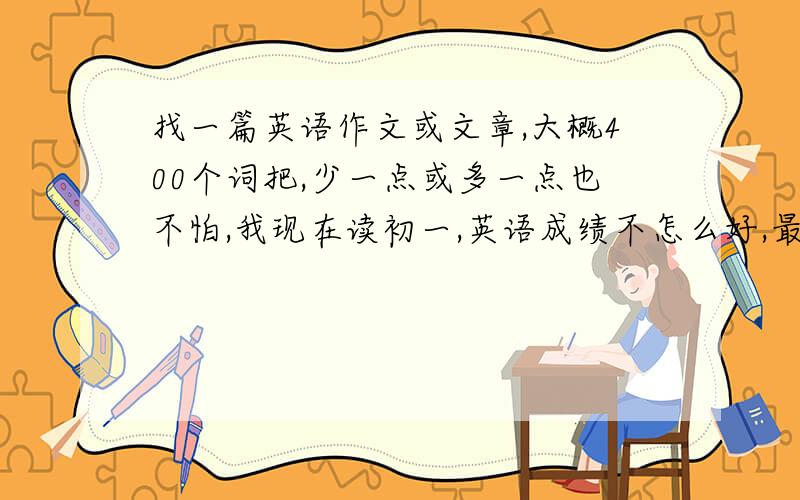 找一篇英语作文或文章,大概400个词把,少一点或多一点也不怕,我现在读初一,英语成绩不怎么好,最